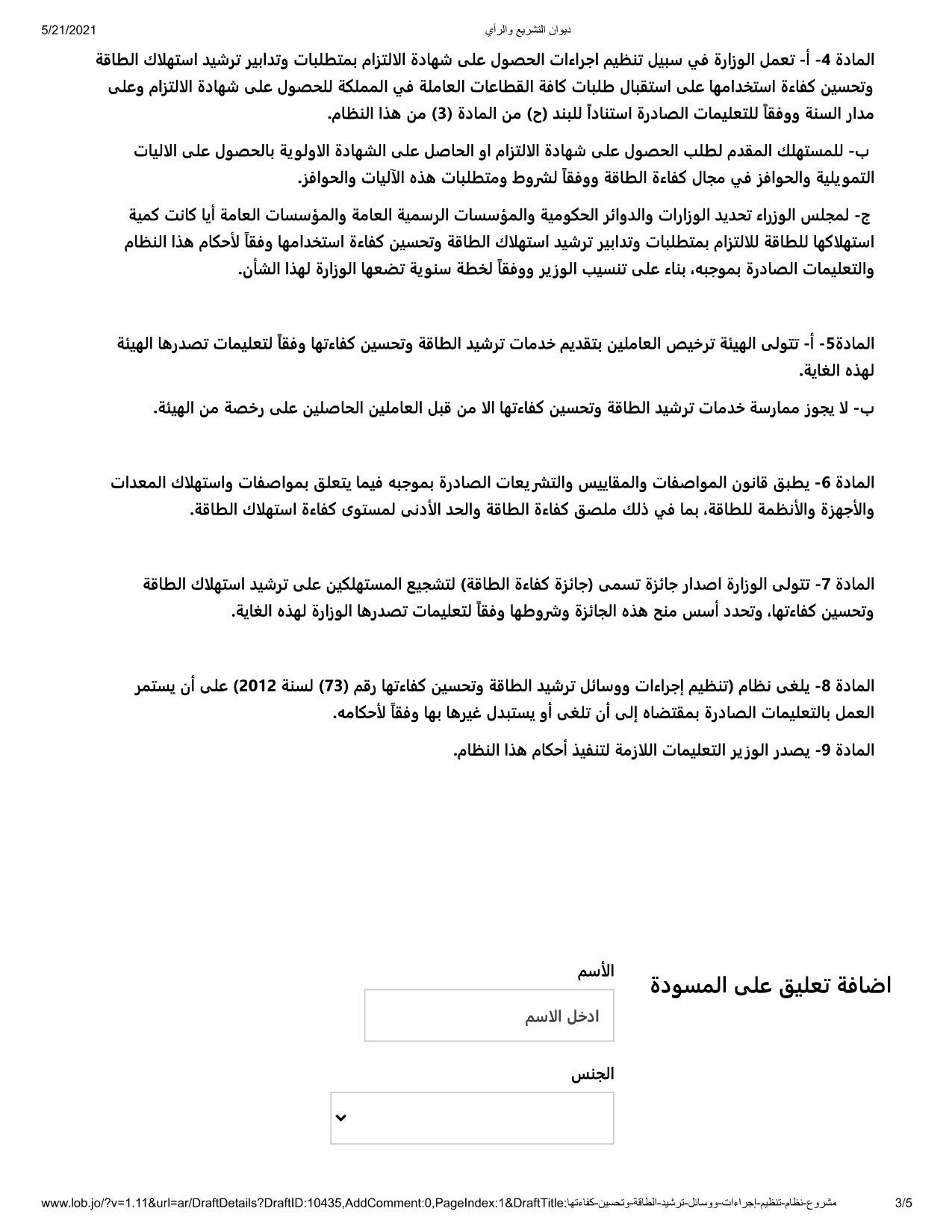 5/21/2021 ديوان التشريع والرأي

المادة 4- أ- تعمل الوزارة في سبيل تنظيم اجراءات الحصول على شهادة الالتزام بمتطلبات وتدابير ترشيد استهلاك الطاقة وتحسين كفاءة استخدامها على استقبال طلبات كافة القطاعات العاملة في المملكة للحصول على شهادة الالتزام وعلى مدار السنة ووفقاً للتعليمات الصادرة استناداً للبند (ح) من المادة (3) من هذا النظام.

ب- للمستهلك المقدم لطلب الحصول على شهادة الالتزام او الحاصل على الشهادة الاولوية بالحصول على الاليات التمويلية والحوافز في مجال كفاءة الطاقة ووفقاً لشروط ومتطلبات هذه الآليات والحوافز.

ج- لمجلس الوزراء تحديد الوزارات والدوائر الحكومية والمؤسسات الرسمية العامة والمؤسسات العامة أيا كانت كمية استهلاكها للطاقة للالتزام بمتطلبات وتدابير ترشيد استهلاك الطاقة وتحسين كفاءة استخدامها وفقاً لأحكام هذا النظام والتعليمات الصادرة بموجبه، بناء على تنسيب الوزير ووفقاً لخطة سنوية تضعها الوزارة لهذا الشأن.

المادة5- أ- تتولى الهيئة ترخيص العاملين بتقديم خدمات ترشيد الطاقة وتحسين كفاءتها وفقاً لتعليمات تصدرها الهيئة لهذه الغاية.

ب- لا يجوز ممارسة خدمات ترشيد الطاقة وتحسين كفاءتها الا من قبل العاملين الحاصلين على رخصة من الهيئة.

المادة 6- يطبق قانون المواصفات والمقاييس والتشريعات الصادرة بموجبه فيما يتعلق بمواصفات واستهلاك المعدات والأجهزة والأنظمة للطاقة، بما في ذلك ملصق كفاءة الطاقة والحد الأدنى لمستوى كفاءة استهلاك الطاقة.

المادة 7- تتولى الوزارة اصدار جائزة تسمى (جائزة كفاءة الطاقة) لتشجيع المستهلكين على ترشيد استهلاك الطاقة وتحسين كفاءتها، وتحدد أسس منح هذه الجائزة وشروطها وفقاً لتعليمات تصدرها الوزارة لهذه الغاية.

المادة 8- يلغى نظام (تنظيم إجراءات ووسائل ترشيد الطاقة وتحسين كفاءتها رقم (73) لسنة 2012) على أن يستمر العمل بالتعليمات الصادرة بمقتضاه إلى أن تلغى أو يستبدل غيرها بها وفقاً لأحكامه.

المادة 9- يصدر الوزير التعليمات اللازمة لتنفيذ أحكام هذا النظام.

اضافة تعليق على المسودة

الأسم

ادخل الاسم

الجنس

www.lob.jo/?v=1.11&url=ar/DraftDetails?DraftID:10435,AddComment:0,PageIndex:1&DraftTitle:مشروع-نظام-تنظيم-اجراءات-ووسائل-ترشيد-الطاقة-وتحسين-كفاءتها 3/5